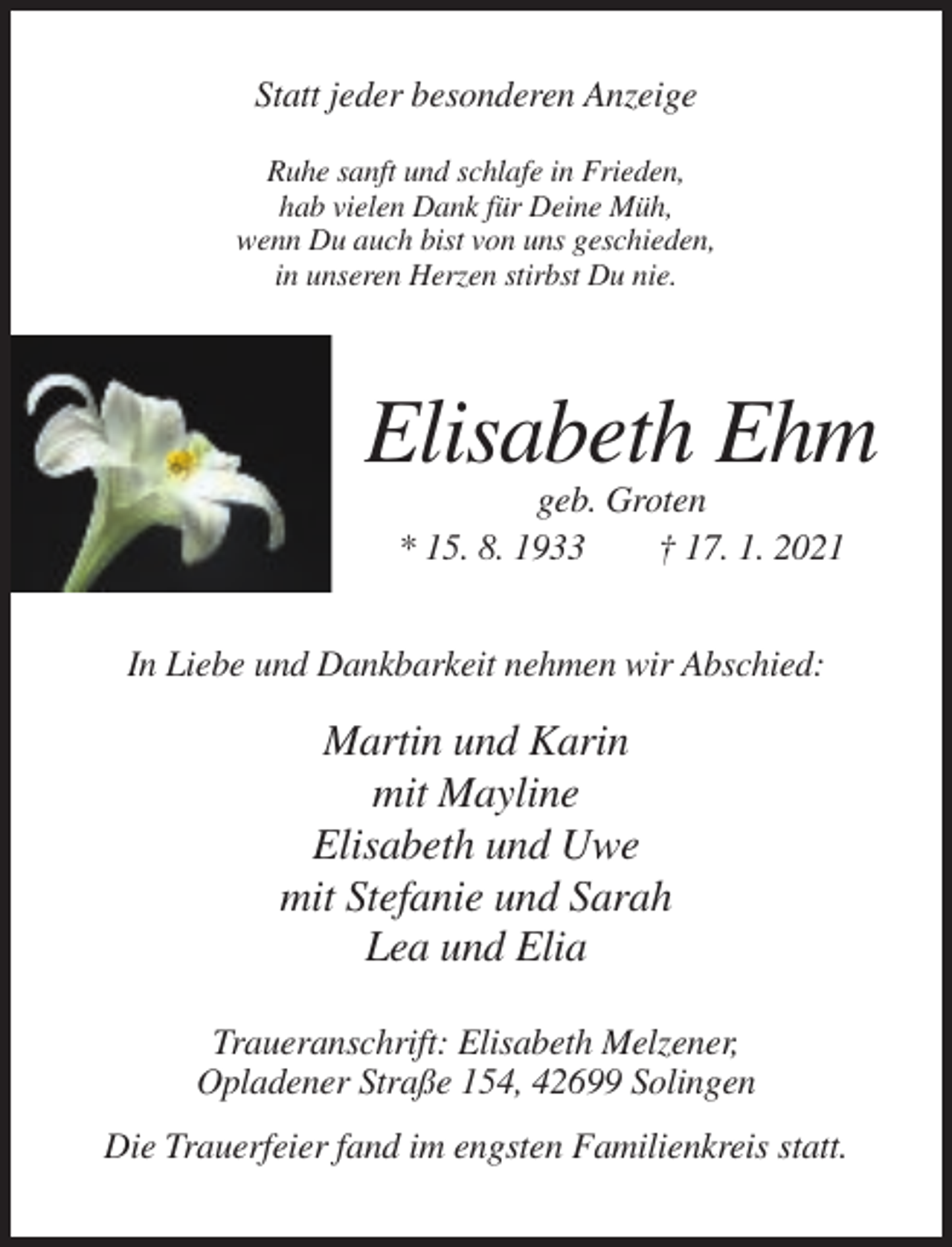 Statt jeder besonderen Anzeige

Ruhe sanft und schlafe in Frieden,
hab vielen Dank für Deine Müh,
wenn Du auch bist von uns geschieden,
in unseren Herzen stirbst Du nie.

Elisabeth Ehm

geb. Groten

* 15. 8. 1933 † 17. 1. 2021

In Liebe und Dankbarkeit nehmen wir Abschied:

Martin und Karin
mit Mayline
Elisabeth und Uwe
mit Stefanie und Sarah
Lea und Elia

Traueranschrift: Elisabeth Melzener,
Opladener Straße 154, 42699 Solingen

Die Trauerfeier fand im engsten Familienkreis statt.